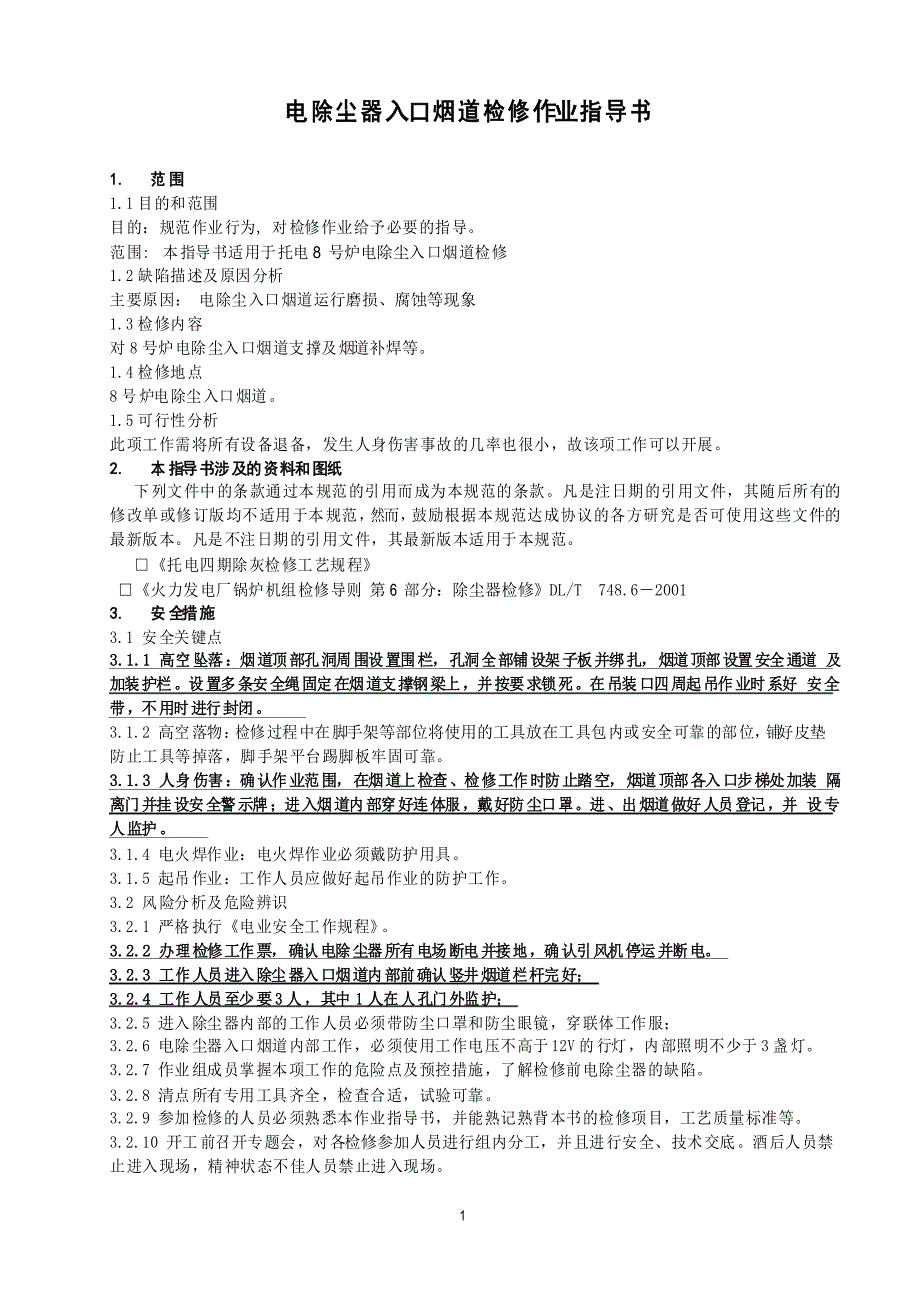 电除尘器入口烟道检修作业指导书

1. 范围
1.1 目的和范围
目的：规范作业行为，对检修作业给予必要的指导。
范围：本指导书适用于托电 8 号炉电除尘入口烟道检修
1.2 缺陷描述及原因分析
主要原因：电除尘入口烟道运行磨损、腐蚀等现象
1.3 检修内容
对 8 号炉电除尘入口烟道支撑及烟道补焊等。
1.4 检修地点
8 号炉电除尘入口烟道。
1.5 可行性分析
此项工作需将所有设备退备，发生人身伤害事故的几率也很小，故该项工作可以开展。
2. 本指导书涉及的资料和图纸
下列文件中的条款通过本规范的引用而成为本规范的条款。凡是注日期的引用文件，其随后所有的修改单或修订版均不适用于本规范，然而，鼓励根据本规范达成协议的各方研究是否可使用这些文件的最新版本。凡是不注日期的引用文件，其最新版本适用于本规范。
□《托电四期除灰检修工艺规程》
□《火力发电厂锅炉机组检修导则 第 6 部分：除尘器检修》DL/T 748.6－2001
3. 安全措施
3.1 安全关键点
3.1.1 高空坠落：烟道顶部孔洞周围设置围栏，孔洞全部铺设架子板并绑扎，烟道顶部设置安全通道 及加装护栏。设置多条安全绳固定在烟道支撑钢梁上，并按要求锁死。在吊装口四周起吊作业时系好 安全带，不用时进行封闭。
3.1.2 高空落物：检修过程中在脚手架等部位将使用的工具放在工具包内或安全可靠的部位，铺好皮垫防止工具等掉落，脚手架平台踢脚板牢固可靠。
3.1.3 人身伤害：确认作业范围，在烟道上检查、检修工作时防止踏空，烟道顶部各入口步梯处加装 隔离门并挂设安全警示牌；进入烟道内部穿好连体服，戴好防尘口罩。进、出烟道做好人员登记，并 设专人监护。
3.1.4 电火焊作业：电火焊作业必须戴防护用具。
3.1.5 起吊作业：工作人员应做好起吊作业的防护工作。
3.2 风险分析及危险辨识
3.2.1 严格执行《电业安全工作规程》。
3.2.2 办理检修工作票，确认电除尘器所有电场断电并接地，确认引风机停运并断电。
3.2.3 工作人员进入除尘器入口烟道内部前确认竖井烟道栏杆完好；
3.2.4 工作人员至少要 3 人，其中 1 人在人孔门外监护；
3.2.5 进入除尘器内部的工作人员必须带防尘口罩和防尘眼镜，穿联体工作服；
3.2.6 电除尘器入口烟道内部工作，必须使用工作电压不高于 12V 的行灯，内部照明不少于 3 盏灯。
3.2.7 作业组成员掌握本项工作的危险点及预控措施，了解检修前电除尘器的缺陷。
3.2.8 清点所有专用工具齐全，检查合适，试验可靠。
3.2.9 参加检修的人员必须熟悉本作业指导书，并能熟记熟背本书的检修项目，工艺质量标准等。
3.2.10 开工前召开专题会，对各检修参加人员进行组内分工，并且进行安全、技术交底。酒后人员禁止进入现场，精神状态不佳人员禁止进入现场。

1